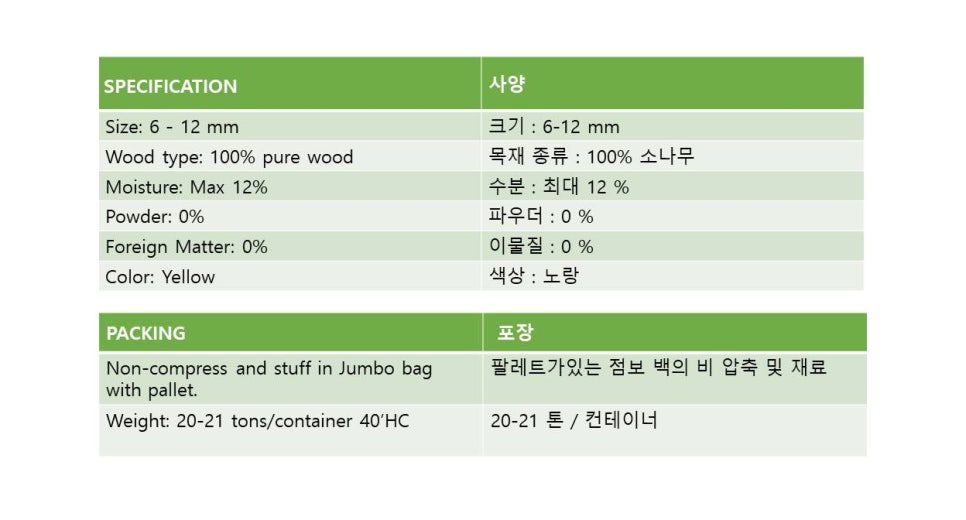 | SPECIFICATION | 사양 |
|---|---|
| Size: 6 - 12 mm | 크기 : 6-12 mm |
| Wood type: 100% pure wood | 목재 종류 : 100% 소나무 |
| Moisture: Max 12% | 수분 : 최대 12 % |
| Powder: 0% | 파우더 : 0 % |
| Foreign Matter: 0% | 이물질 : 0 % |
| Color: Yellow | 색상 : 노랑 |

| PACKING | 포장 |
|---|---|
| Non-compress and stuff in Jumbo bag with pallet. | 팔레트가있는 점보 백의 비 압축 및 재료 |
| Weight: 20-21 tons/container 40'HC | 20-21 톤 / 컨테이너 |